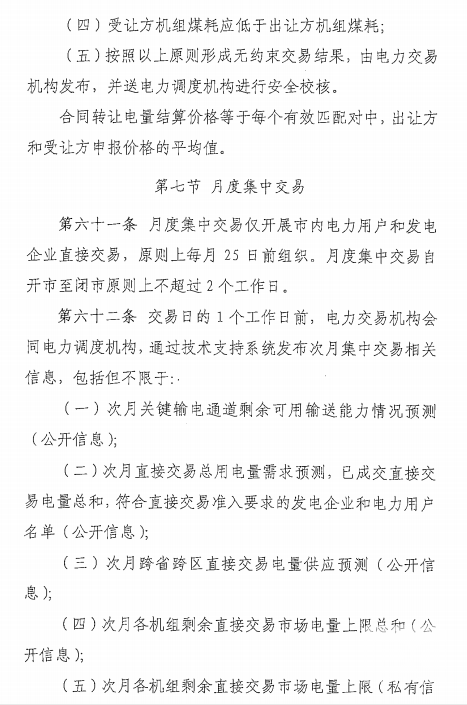 （四）受让方机组煤耗应低于出让方机组煤耗；

（五）按照以上原则形成无约束交易结果，由电力交易机构发布，并送电力调度机构进行安全校核。

合同转让电量结算价格等于每个有效匹配对中，出让方和受让方申报价格的平均值。

第七节 月度集中交易

第六十一条 月度集中交易仅开展市内电力用户和发电企业直接交易，原则上每月 25 日前组织。月度集中交易自开市至闭市原则上不超过 2 个工作日。

第六十二条 交易日的 1 个工作日前，电力交易机构会同电力调度机构，通过技术支持系统发布次月集中交易相关信息，包括但不限于：

（一）次月关键输电通道剩余可用输送能力情况预测（公开信息）；

（二）次月直接交易总用电量需求预测，已成交直接交易电量总和，符合直接交易准入要求的发电企业和电力用户名单（公开信息）；

（三）次月跨省跨区直接交易电量供应预测（公开信息）；

（四）次月各机组剩余直接交易市场电量上限总和（公开信息）；

（五）次月各机组剩余直接交易市场电量上限（私有信